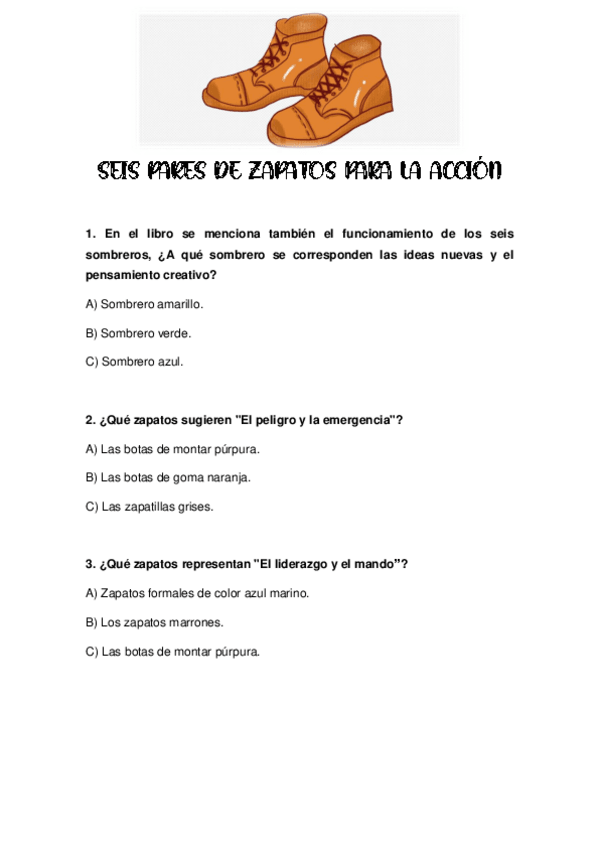 SEIS PARES DE ZAPATOS PARA LA ACCIÓN

1. En el libro se menciona también el funcionamiento de los seis sombreros, ¿A qué sombrero se corresponden las ideas nuevas y el pensamiento creativo?

A) Sombrero amarillo.

B) Sombrero verde.

C) Sombrero azul.

2. ¿Qué zapatos sugieren "El peligro y la emergencia"?

A) Las botas de montar púrpura.

B) Las botas de goma naranja.

C) Las zapatillas grises.

3. ¿Qué zapatos representan "El liderazgo y el mando"?

A) Zapatos formales de color azul marino.

B) Los zapatos marrones.

C) Las botas de montar púrpura.